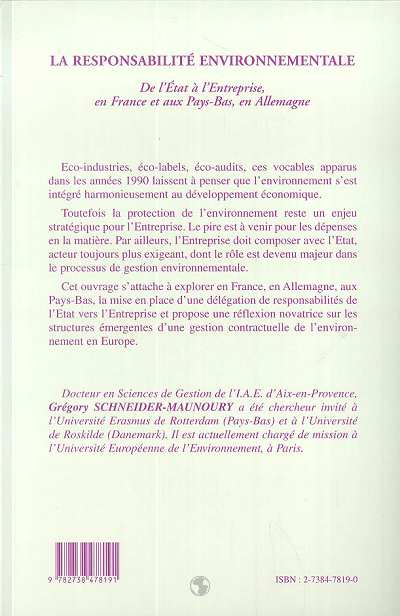 LA RESPONSABILITÉ ENVIRONNEMENTALE

De l'État à l'Entreprise, en France et aux Pays-Bas, en Allemagne

Eco-industries, éco-labels, éco-audits, ces vocables apparus dans les années 1990 laissent à penser que l'environnement s'est intégré harmonieusement au développement économique.

Toutefois la protection de l'environnement reste un enjeu stratégique pour l'Entreprise. Le pire est à venir pour les dépenses en la matière. Par ailleurs, l'Entreprise doit composer avec l'Etat, acteur toujours plus exigeant, dont le rôle est devenu majeur dans le processus de gestion environnementale.

Cet ouvrage s'attache à explorer en France, en Allemagne, aux Pays-Bas, la mise en place d'une délégation de responsabilités de l'Etat vers l'Entreprise et propose une réflexion novatrice sur les structures émergentes d'une gestion contractuelle de l'environnement en Europe.

Docteur en Sciences de Gestion de l'I.A.E. d'Aix-en-Provence, Grégory SCHNEIDER-MAUNOURY a été chercheur invité à l'Université Erasmus de Rotterdam (Pays-Bas) et à l'Université de Roskilde (Danemark). Il est actuellement chargé de mission à l'Université Européenne de l'Environnement, à Paris.

9 782738 478191

ISBN : 2-7384-7819-0